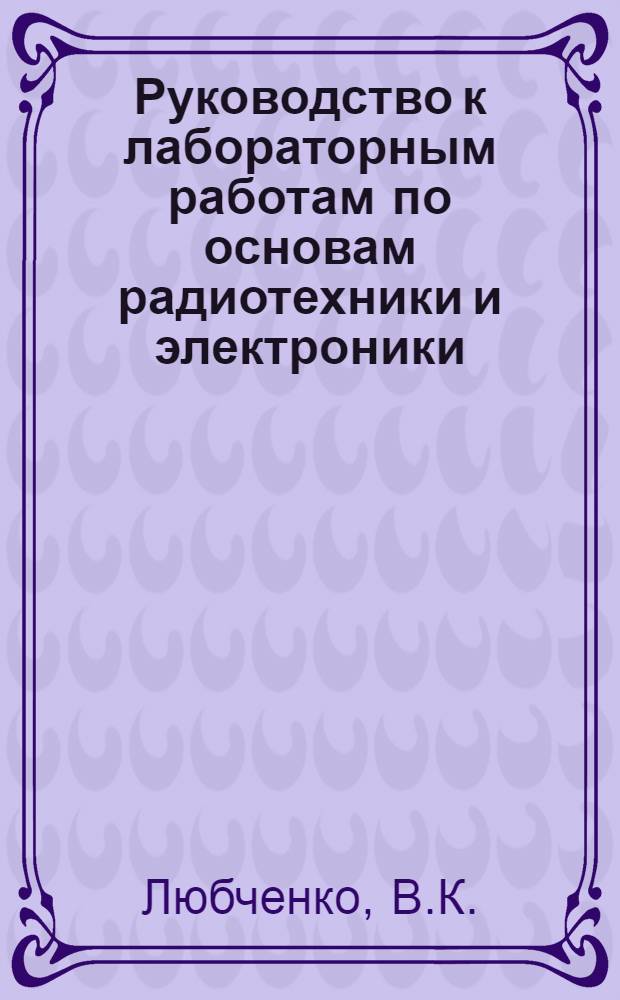 Руководство к лабораторным работам по основам радиотехники и электроники

Любченко, В.К.